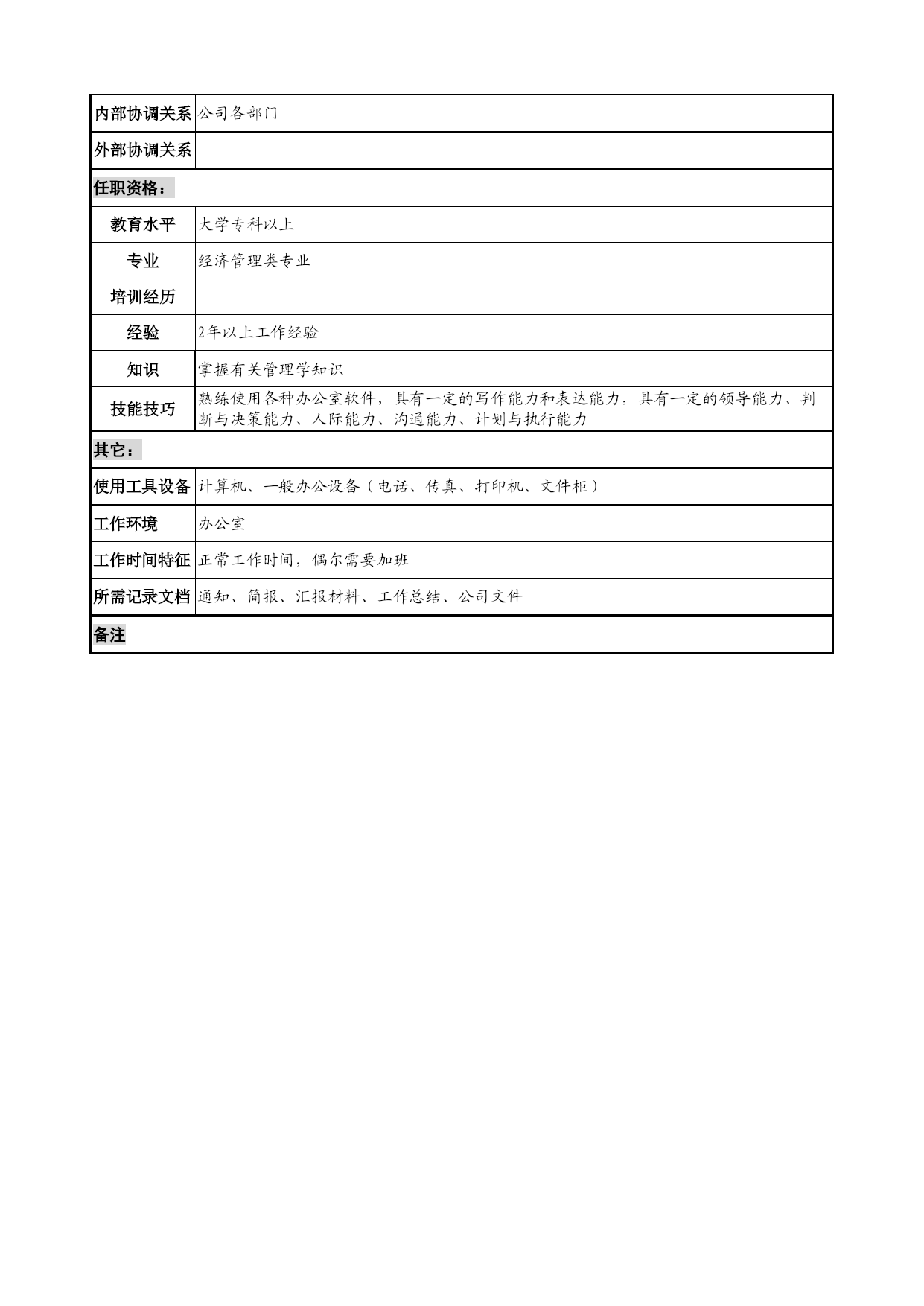 | 内部协调关系 | 公司各部门 |
|---|---|
| 外部协调关系 | |
| 任职资格： | |
| 教育水平 | 大学专科以上 |
| 专业 | 经济管理类专业 |
| 培训经历 | |
| 经验 | 2年以上工作经验 |
| 知识 | 掌握有关管理学知识 |
| 技能技巧 | 熟练使用各种办公室软件，具有一定的写作能力和表达能力，具有一定的领导能力、判断与决策能力、人际能力、沟通能力、计划与执行能力 |
| 其它： | |
| 使用工具设备 | 计算机、一般办公设备（电话、传真、打印机、文件柜） |
| 工作环境 | 办公室 |
| 工作时间特征 | 正常工作时间，偶尔需要加班 |
| 所需记录文档 | 通知、简报、汇报材料、工作总结、公司文件 |
| 备注 | |